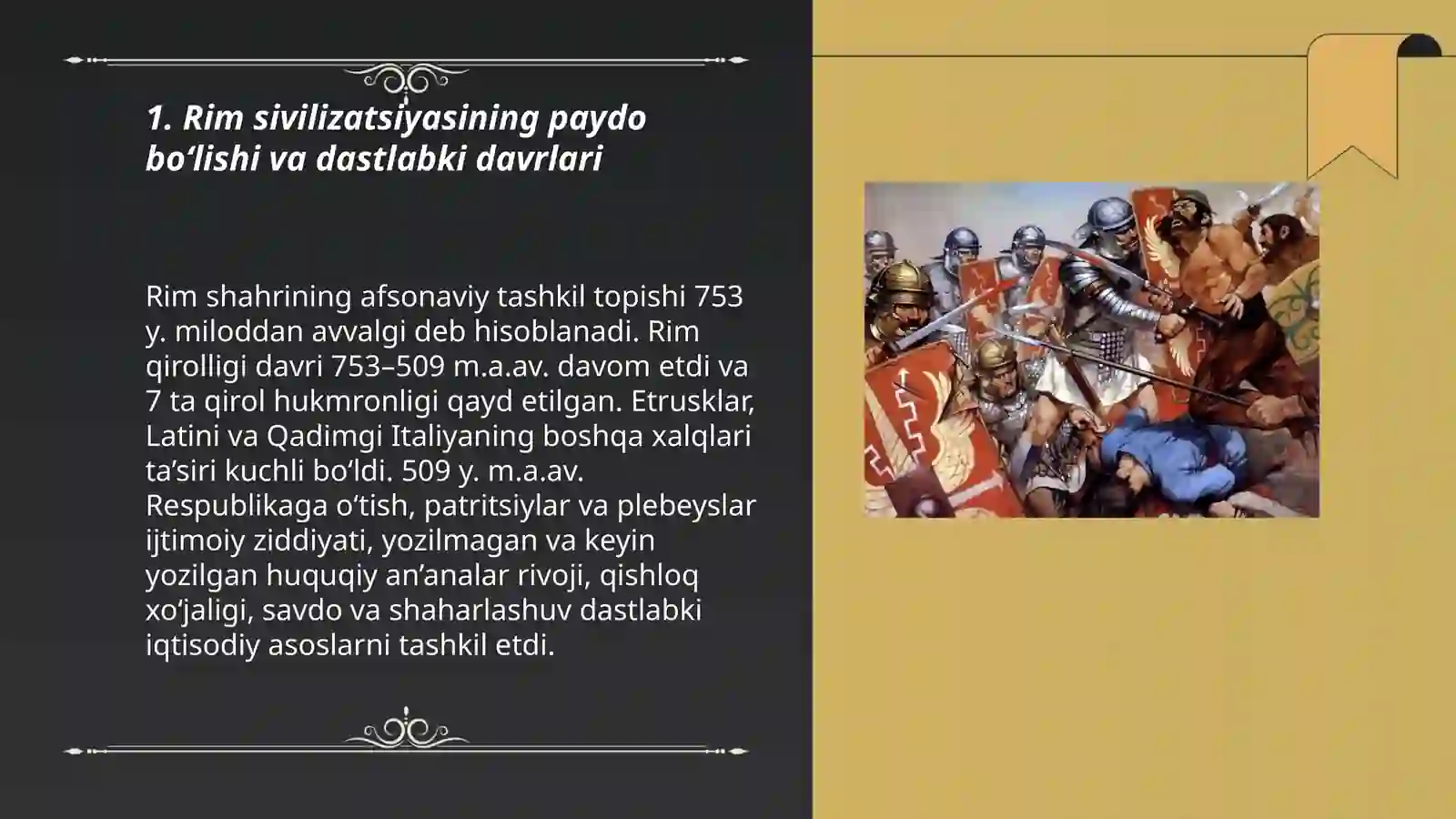 1. Rim sivilizatsiyasining paydo bo‘lishi va dastlabki davrlari

Rim shahrining afsonaviy tashkil topishi 753 y. miloddan avvalgi deb hisoblanadi. Rim qirolligi davri 753–509 m.a.av. davom etdi va 7 ta qirol hukmronligi qayd etilgan. Etrusklar, Latini va Qadimgi Italiyaning boshqa xalqlari ta’siri kuchli bo‘ldi. 509 y. m.a.av. Respublikaga o‘tish, patritsiylar va plebeyslar ijtimoiy ziddiyati, yozilmagan va keyin yozilgan huquqiy an’analar rivoji, qishloq xo‘jaligi, savdo va shaharlashuv dastlabki iqtisodiy asoslarni tashkil etdi.